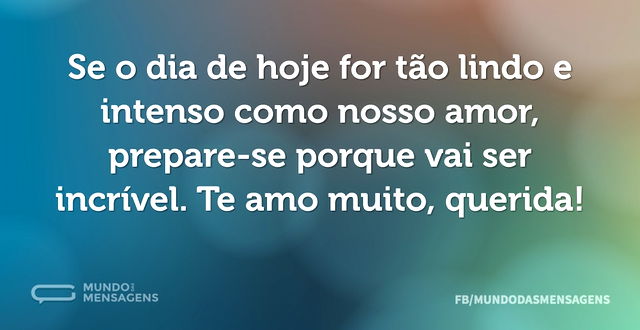 Se o dia de hoje for tão lindo e intenso como nosso amor, prepare-se porque vai ser incrível. Te amo muito, querida!

MUNDO DAS MENSAGENS

FB/MUNDODASMENSAGENS